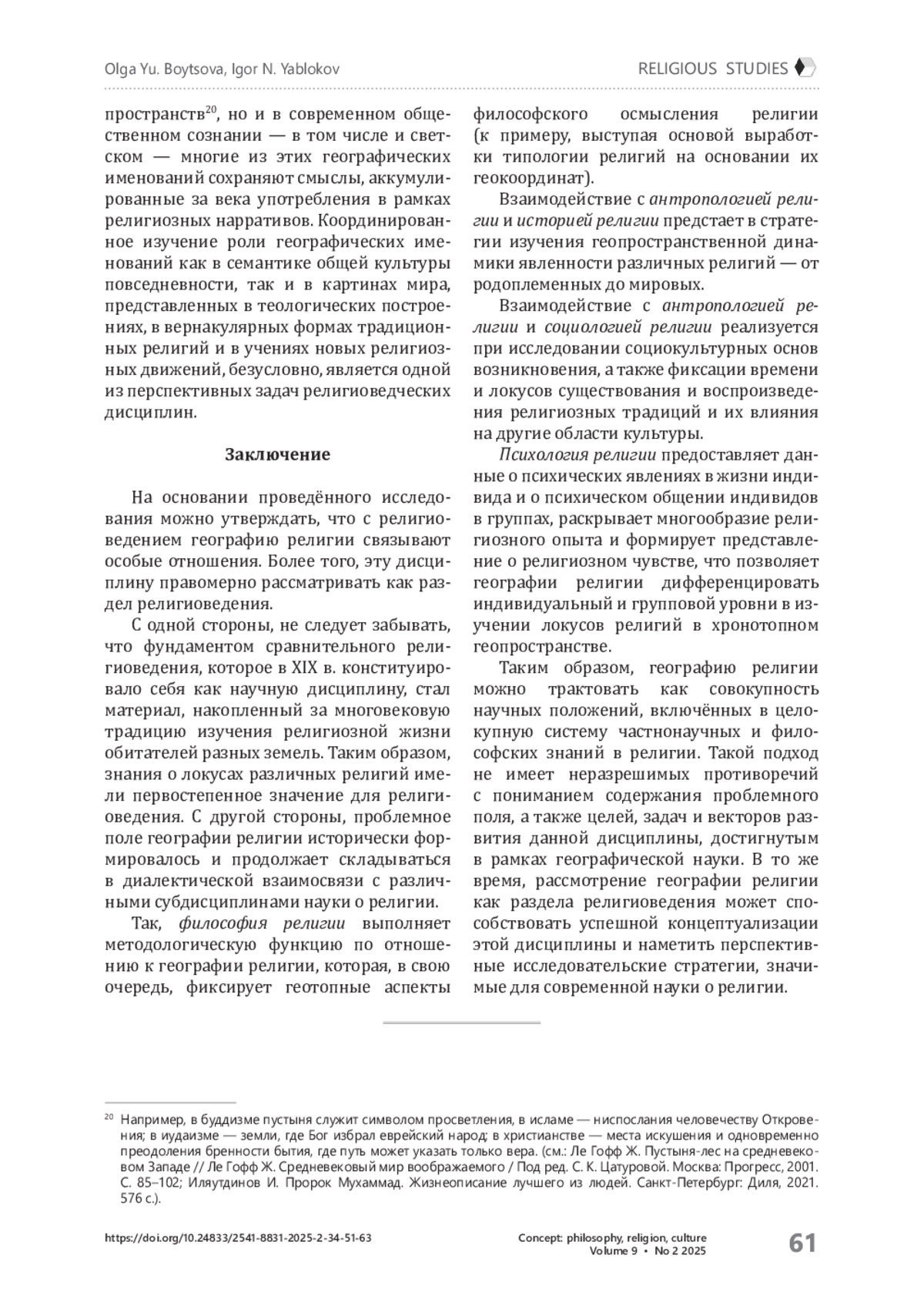 Olga Yu. Boytsova, Igor N. Yablokov

RELIGIOUS STUDIES

пространств$^{20}$, но и в современном общественном сознании — в том числе и светском — многие из этих географических именований сохраняют смыслы, аккумулированные за века употребления в рамках религиозных нарративов. Координированное изучение роли географических именований как в семантике общей культуры повседневности, так и в картинах мира, представленных в теологических построениях, в вернакулярных формах традиционных религий и в учениях новых религиозных движений, безусловно, является одной из перспективных задач религиоведческих дисциплин.

Заключение

На основании проведённого исследования можно утверждать, что с религиоведением географию религии связывают особые отношения. Более того, эту дисциплину правомерно рассматривать как раздел религиоведения.

С одной стороны, не следует забывать, что фундаментом сравнительного религиоведения, которое в XIX в. конституировало себя как научную дисциплину, стал материал, накопленный за многовековую традицию изучения религиозной жизни обитателей разных земель. Таким образом, знания о локусах различных религий имели первостепенное значение для религиоведения. С другой стороны, проблемное поле географии религии исторически формировалось и продолжает складываться в диалектической взаимосвязи с различными субдисциплинами науки о религии.

Так, философия религии выполняет методологическую функцию по отношению к географии религии, которая, в свою очередь, фиксирует геотопные аспекты философского осмысления религии (к примеру, выступая основой выработки типологии религий на основании их геокоординат).

Взаимодействие с антропологией религии и историей религии предстает в стратегии изучения геопространственной динамики явленности различных религий — от родоплеменных до мировых.

Взаимодействие с антропологией религии и социологией религии реализуется при исследовании социокультурных основ возникновения, а также фиксации времени и локусов существования и воспроизведения религиозных традиций и их влияния на другие области культуры.

Психология религии предоставляет данные о психических явлениях в жизни индивида и о психическом общении индивидов в группах, раскрывает многообразие религиозного опыта и формирует представление о религиозном чувстве, что позволяет географии религии дифференцировать индивидуальный и групповой уровни в изучении локусов религий в хронотопном геопространстве.

Таким образом, географию религии можно трактовать как совокупность научных положений, включённых в целокупную систему частнонаучных и философских знаний в религии. Такой подход не имеет неразрешимых противоречий с пониманием содержания проблемного поля, а также целей, задач и векторов развития данной дисциплины, достигнутым в рамках географической науки. В то же время, рассмотрение географии религии как раздела религиоведения может способствовать успешной концептуализации этой дисциплины и наметить перспективные исследовательские стратегии, значимые для современной науки о религии.

$^{20}$ Например, в буддизме пустыня служит символом просветления, в исламе — ниспослания человечеству Откровения; в иудаизме — земли, где Бог избрал еврейский народ; в христианстве — места искушения и одновременно преодоления бренности бытия, где путь может указать только вера. (см.: Ле Гофф Ж. Пустыня-лес на средневековом Западе // Ле Гофф Ж. Средневековый мир воображаемого / Под ред. С. К. Цатуровой. Москва: Прогресс, 2001. С. 85–102; Иляутдинов И. Пророк Мухаммад. Жизнеописание лучшего из людей. Санкт-Петербург: Диля, 2021. 576 с.).

https://doi.org/10.24833/2541-8831-2025-2-34-51-63

Concept: philosophy, religion, culture
Volume 9 • No 2 2025

61